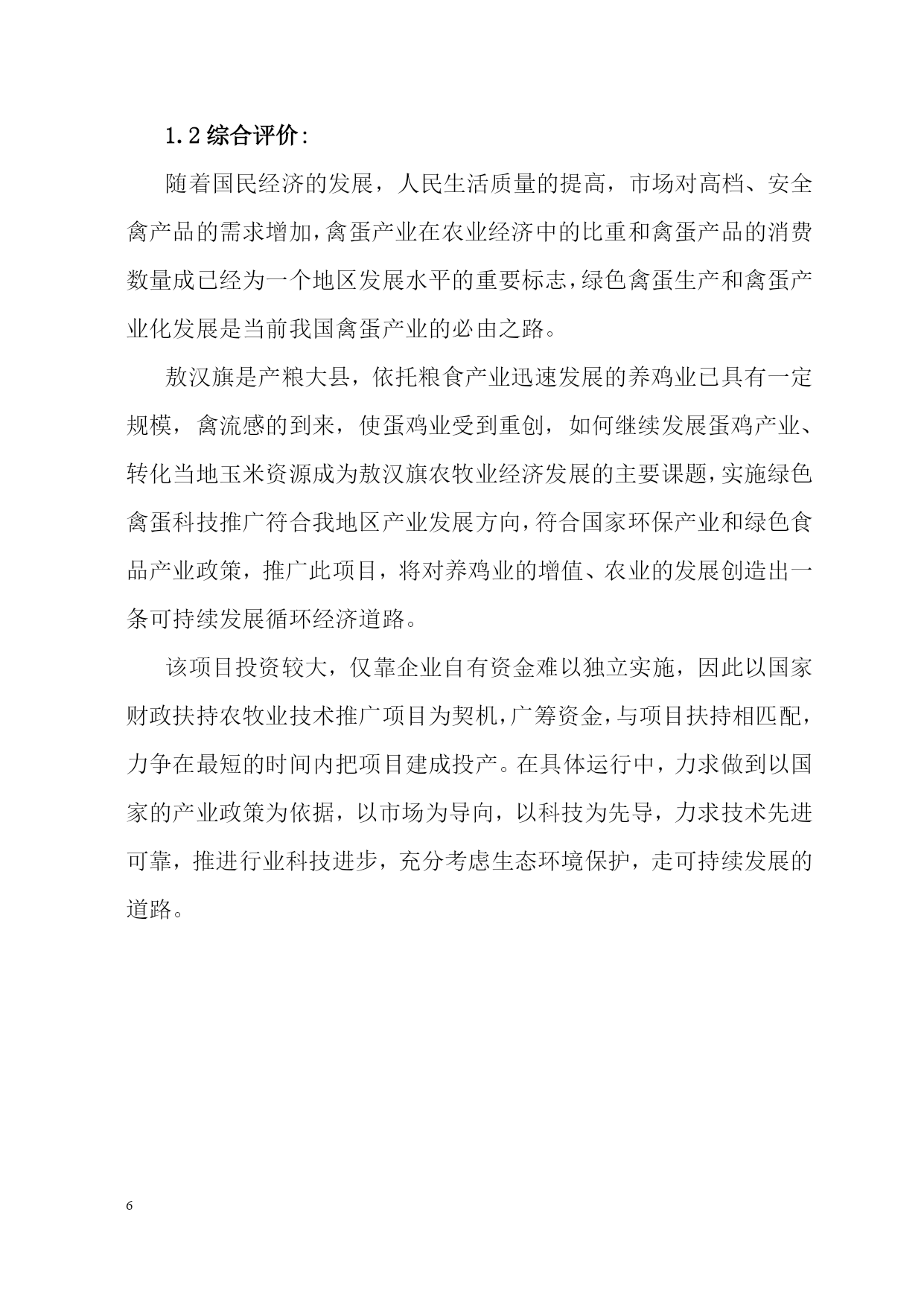 1.2 综合评价:

随着国民经济的发展，人民生活质量的提高，市场对高档、安全禽产品的需求增加，禽蛋产业在农业经济中的比重和禽蛋产品的消费数量成已经为一个地区发展水平的重要标志，绿色禽蛋生产和禽蛋产业化发展是当前我国禽蛋产业的必由之路。

敖汉旗是产粮大县，依托粮食产业迅速发展的养鸡业已具有一定规模，禽流感的到来，使蛋鸡业受到重创，如何继续发展蛋鸡产业、转化当地玉米资源成为敖汉旗农牧业经济发展的主要课题，实施绿色禽蛋科技推广符合我地区产业发展方向，符合国家环保产业和绿色食品产业政策，推广此项目，将对养鸡业的增值、农业的发展创造出一条可持续发展循环经济道路。

该项目投资较大，仅靠企业自有资金难以独立实施，因此以国家财政扶持农牧业技术推广项目为契机，广筹资金，与项目扶持相匹配，力争在最短的时间内把项目建成投产。在具体运行中，力求做到以国家的产业政策为依据，以市场为导向，以科技为先导，力求技术先进可靠，推进行业科技进步，充分考虑生态环境保护，走可持续发展的道路。

6